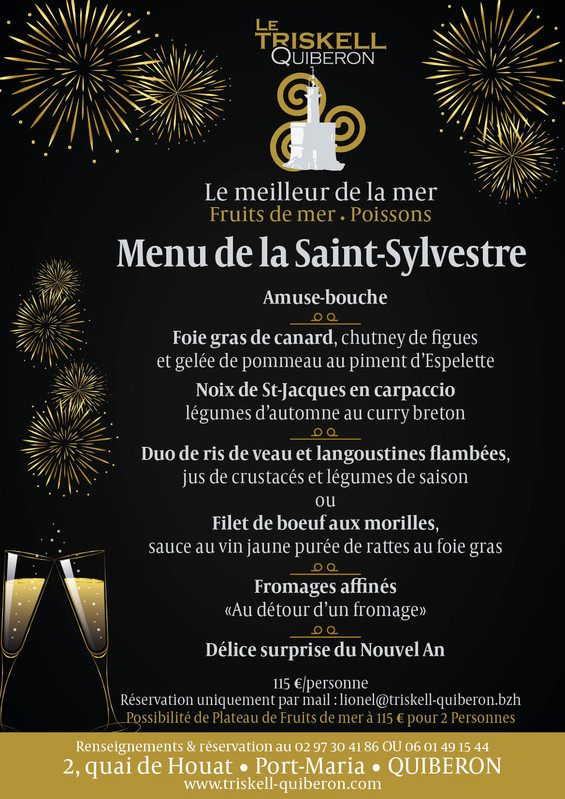 LE TRISKELL QUIBERON

Le meilleur de la mer
Fruits de mer • Poissons

Menu de la Saint-Sylvestre

Amuse-bouche

Foie gras de canard, chutney de figues et gelée de pommeau au piment d'Espelette

Noix de St-Jacques en carpaccio légumes d'automne au curry breton

Duo de ris de veau et langoustines flambées, jus de crustacés et légumes de saison
ou
Filet de boeuf aux morilles, sauce au vin jaune purée de rattes au foie gras

Fromages affinés
«Au détour d'un fromage»

Délice surprise du Nouvel An

115 €/personne
Réservation uniquement par mail : lionel@triskell-quiberon.bzh
Possibilité de Plateau de Fruits de mer à 115 € pour 2 Personnes

Renseignements & réservation au 02 97 30 41 86 OU 06 01 49 15 44
2, quai de Houat • Port-Maria • QUIBERON
www.triskell-quiberon.com